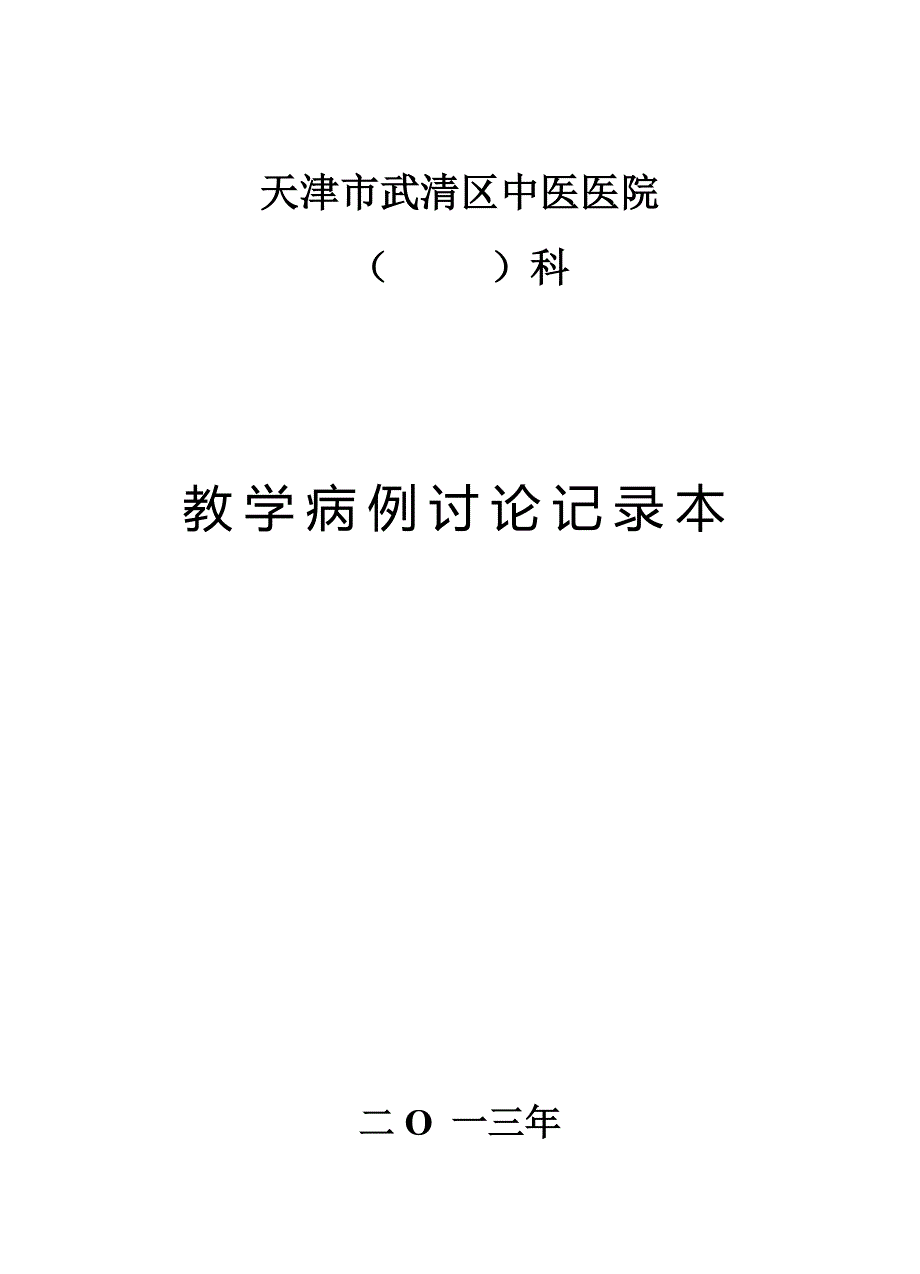 天津市武清区中医医院

（ ）科

教学病例讨论记录本

二O 一三年